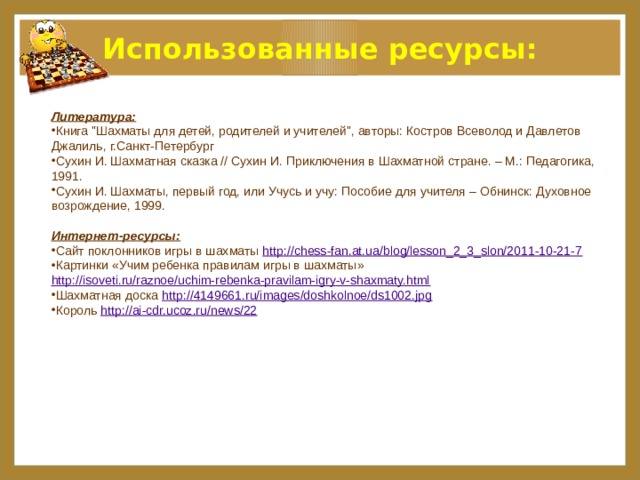 Использованные ресурсы:

Литература:
•Книга "Шахматы для детей, родителей и учителей", авторы: Костров Всеволод и Давлетов Джалиль, г.Санкт-Петербург
•Сухин И. Шахматная сказка // Сухин И. Приключения в Шахматной стране. – М.: Педагогика, 1991.
•Сухин И. Шахматы, первый год, или Учусь и учу: Пособие для учителя – Обнинск: Духовное возрождение, 1999.

Интернет-ресурсы:
•Сайт поклонников игры в шахматы http://chess-fan.at.ua/blog/lesson_2_3_slon/2011-10-21-7
•Картинки «Учим ребенка правилам игры в шахматы» http://isoveti.ru/raznoe/uchim-rebenka-pravilam-igry-v-shaxmaty.html
•Шахматная доска http://4149661.ru/images/doshkolnoe/ds1002.jpg
•Король http://ai-cdr.ucoz.ru/news/22